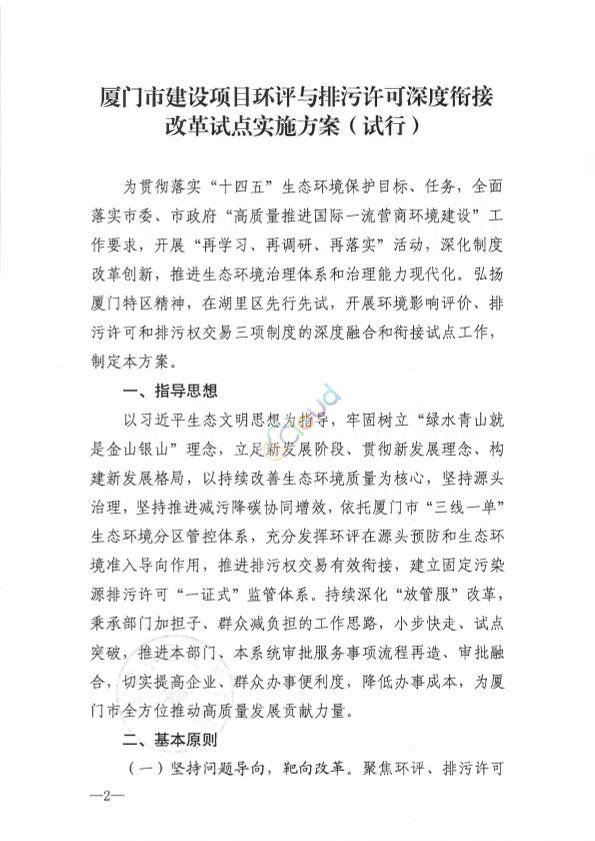 厦门市建设项目环评与排污许可深度衔接改革试点实施方案（试行）

为贯彻落实“十四五”生态环境保护目标、任务，全面落实市委、市政府“高质量推进国际一流营商环境建设”工作要求，开展“再学习、再调研、再落实”活动，深化制度改革创新，推进生态环境治理体系和治理能力现代化。弘扬厦门特区精神，在湖里区先行先试，开展环境影响评价、排污许可和排污权交易三项制度的深度融合和衔接试点工作，制定本方案。

一、指导思想

以习近平生态文明思想为指导，牢固树立“绿水青山就是金山银山”理念，立足新发展阶段、贯彻新发展理念、构建新发展格局，以持续改善生态环境质量为核心，坚持源头治理，坚持推进减污降碳协同增效，依托厦门市“三线一单”生态环境分区管控体系，充分发挥环评在源头预防和生态环境准入导向作用，推进排污权交易有效衔接，建立固定污染源排污许可“一证式”监管体系。持续深化“放管服”改革，秉承部门加担子、群众减负担的工作思路，小步快走、试点突破，推进本部门、本系统审批服务事项流程再造、审批融合，切实提高企业、群众办事便利度，降低办事成本，为厦门市全方位推动高质量发展贡献力量。

二、基本原则

（一）坚持问题导向，靶向改革。聚焦环评、排污许可

—2—